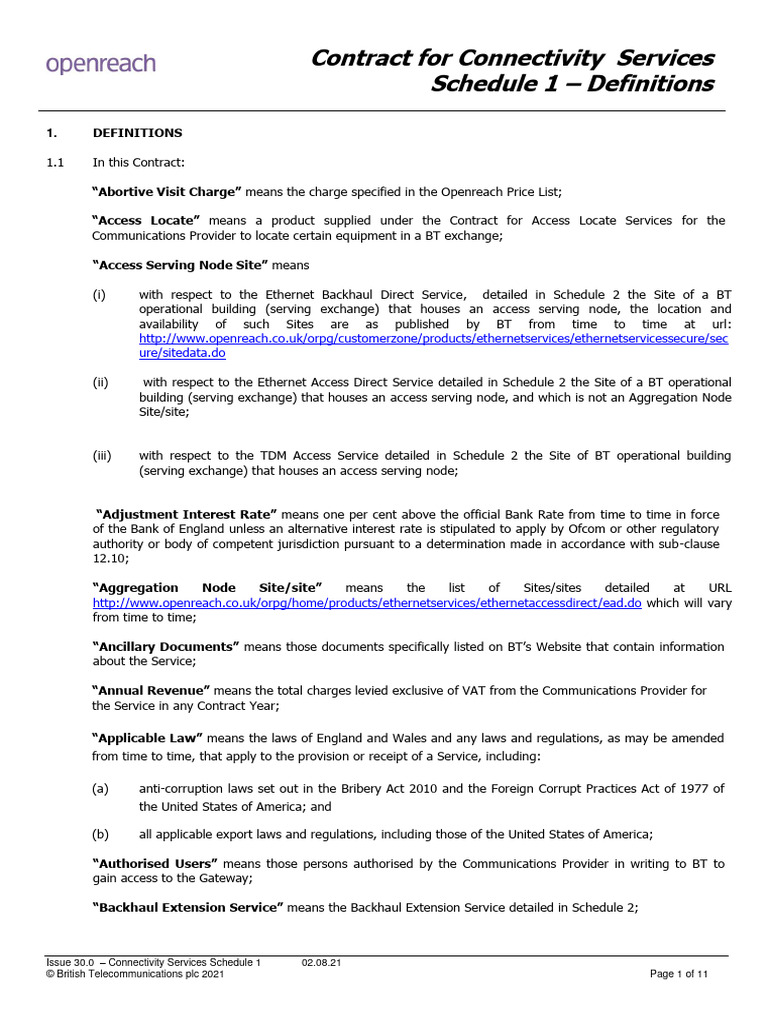 openreach

Contract for Connectivity Services
Schedule 1 – Definitions

1. DEFINITIONS

1.1 In this Contract:

“Abortive Visit Charge” means the charge specified in the Openreach Price List;

“Access Locate” means a product supplied under the Contract for Access Locate Services for the Communications Provider to locate certain equipment in a BT exchange;

“Access Serving Node Site” means

(i) with respect to the Ethernet Backhaul Direct Service, detailed in Schedule 2 the Site of a BT operational building (serving exchange) that houses an access serving node, the location and availability of such Sites are as published by BT from time to time at url: http://www.openreach.co.uk/orpg/customerzone/products/ethernetservices/ethernetservicessecure/secure/sitedata.do

(ii) with respect to the Ethernet Access Direct Service detailed in Schedule 2 the Site of a BT operational building (serving exchange) that houses an access serving node, and which is not an Aggregation Node Site/site;

(iii) with respect to the TDM Access Service detailed in Schedule 2 the Site of BT operational building (serving exchange) that houses an access serving node;

“Adjustment Interest Rate” means one per cent above the official Bank Rate from time to time in force of the Bank of England unless an alternative interest rate is stipulated to apply by Ofcom or other regulatory authority or body of competent jurisdiction pursuant to a determination made in accordance with sub-clause 12.10;

“Aggregation Node Site/site” means the list of Sites/sites detailed at URL http://www.openreach.co.uk/orpg/home/products/ethernetservices/ethernetaccessdirect/ead.do which will vary from time to time;

“Ancillary Documents” means those documents specifically listed on BT’s Website that contain information about the Service;

“Annual Revenue” means the total charges levied exclusive of VAT from the Communications Provider for the Service in any Contract Year;

“Applicable Law” means the laws of England and Wales and any laws and regulations, as may be amended from time to time, that apply to the provision or receipt of a Service, including:

(a) anti-corruption laws set out in the Bribery Act 2010 and the Foreign Corrupt Practices Act of 1977 of the United States of America; and

(b) all applicable export laws and regulations, including those of the United States of America;

“Authorised Users” means those persons authorised by the Communications Provider in writing to BT to gain access to the Gateway;

“Backhaul Extension Service” means the Backhaul Extension Service detailed in Schedule 2;

Issue 30.0 – Connectivity Services Schedule 1 02.08.21
© British Telecommunications plc 2021 Page 1 of 11